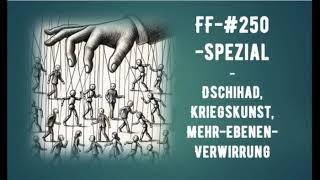 FF-#250
-SPEZIAL
-
DSCHIHAD,
KRIEGSKUNST,
MEHR-EBENEN-
VERWIRRUNG